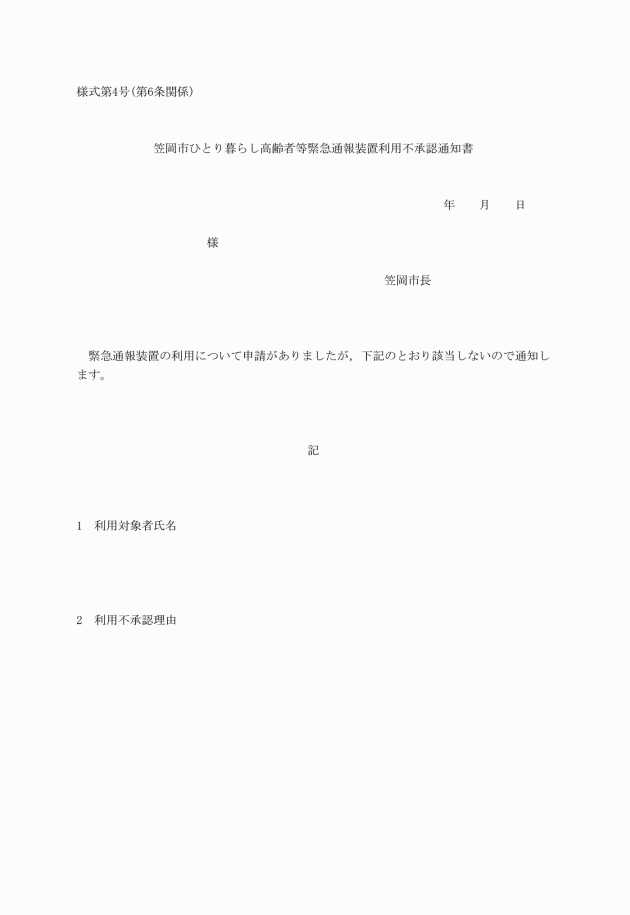 様式第4号(第6条関係)

笠岡市ひとり暮らし高齢者等緊急通報装置利用不承認通知書

年　月　日

様

笠岡市長

緊急通報装置の利用について申請がありましたが，下記のとおり該当しないので通知します。

記

1　利用対象者氏名

2　利用不承認理由